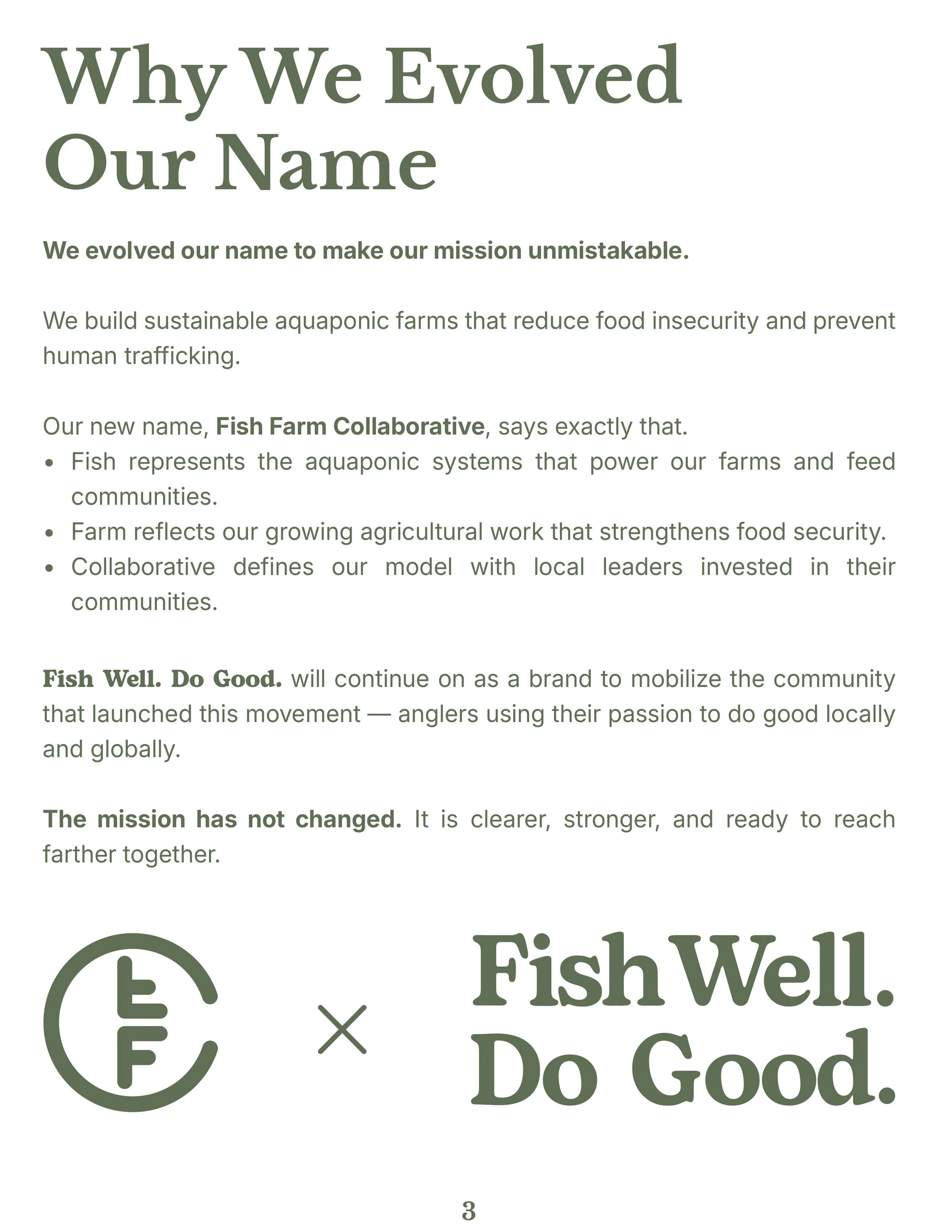 Why We Evolved Our Name

We evolved our name to make our mission unmistakable.

We build sustainable aquaponic farms that reduce food insecurity and prevent human trafficking.

Our new name, Fish Farm Collaborative, says exactly that.
• Fish represents the aquaponic systems that power our farms and feed communities.
• Farm reflects our growing agricultural work that strengthens food security.
• Collaborative defines our model with local leaders invested in their communities.

Fish Well. Do Good. will continue on as a brand to mobilize the community that launched this movement — anglers using their passion to do good locally and globally.

The mission has not changed. It is clearer, stronger, and ready to reach farther together.

×

Fish Well.
Do Good.

3